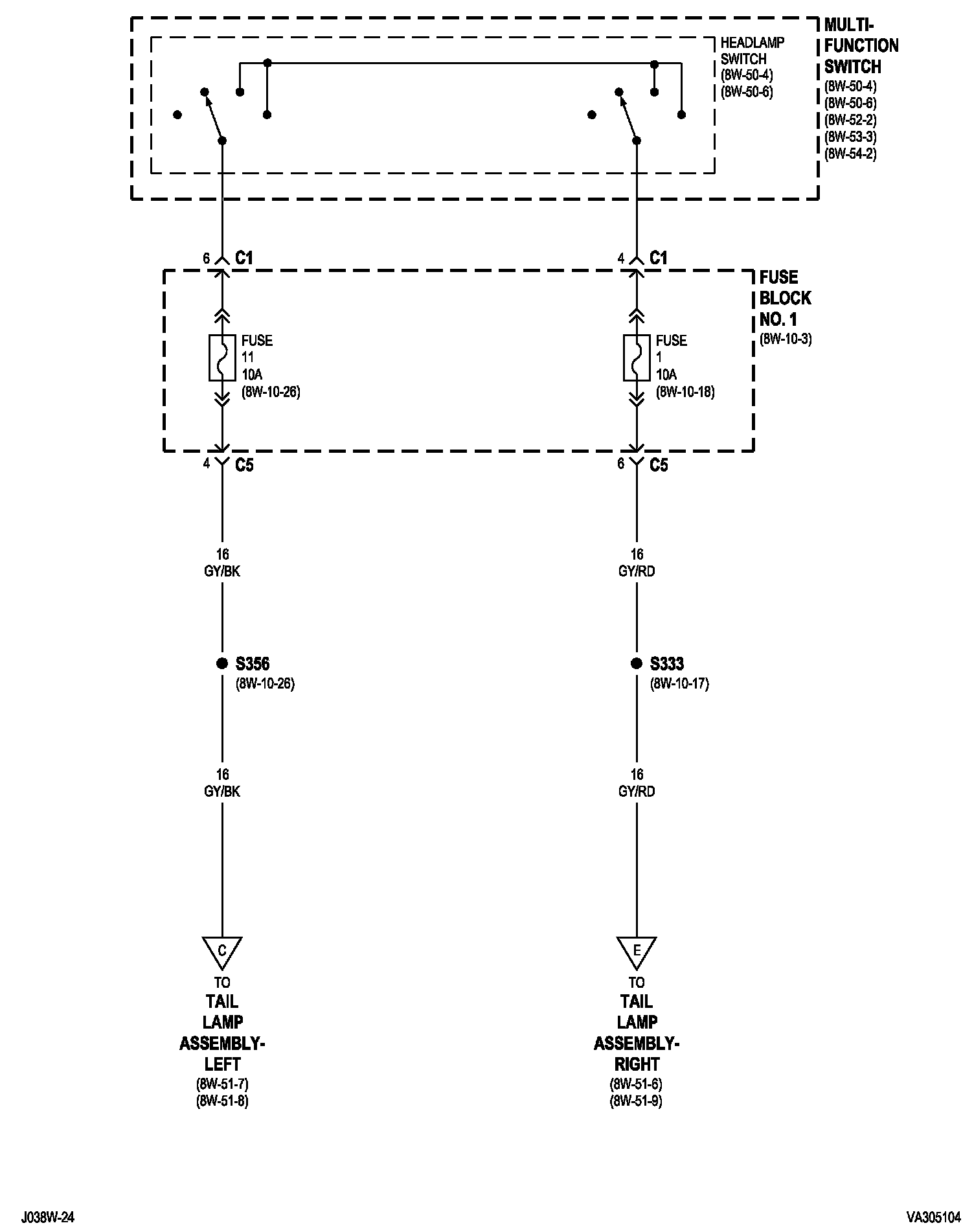 HEADLAMP SWITCH
(8W-50-4)
(8W-50-6)

MULTI-FUNCTION SWITCH
(8W-50-4)
(8W-50-6)
(8W-52-2)
(8W-53-3)
(8W-54-2)

6 C1

4 C1

FUSE BLOCK NO. 1
(8W-10-3)

FUSE
11
10A
(8W-10-26)

FUSE
1
10A
(8W-10-18)

4 C5

6 C5

16
GY/BK

16
GY/RD

S356
(8W-10-26)

S333
(8W-10-17)

16
GY/BK

16
GY/RD

C

E

TO
TAIL LAMP ASSEMBLY-LEFT
(8W-51-7)
(8W-51-8)

TO
TAIL LAMP ASSEMBLY-RIGHT
(8W-51-6)
(8W-51-9)

J038W-24

VA305104